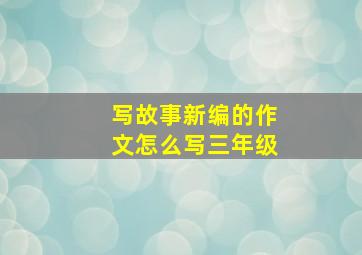 写故事新编的作文怎么写三年级